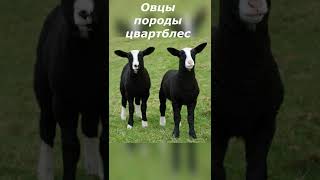 Овцы породы цвартблес